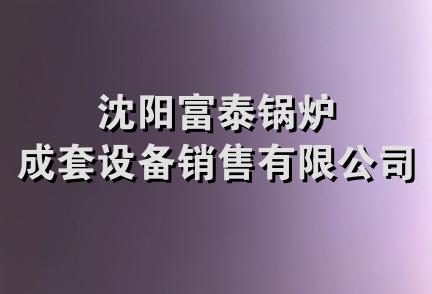 沈阳富泰锅炉
成套设备销售有限公司